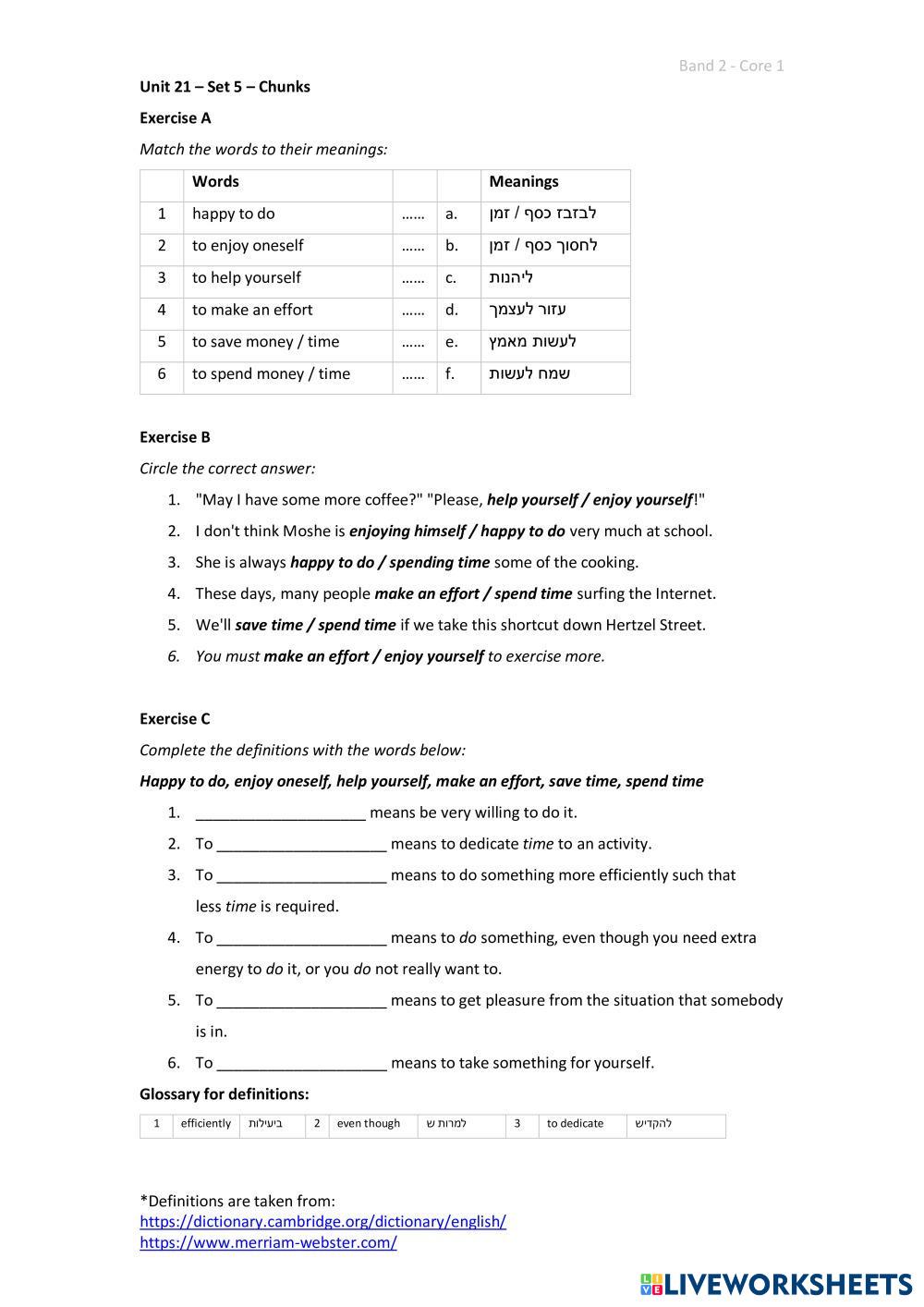 Band 2 - Core 1

Unit 21 – Set 5 – Chunks

Exercise A

Match the words to their meanings:

| | Words | | | Meanings |
|---|---|---|---|---|
| 1 | happy to do | …… | a. | לבזבז כסף / זמן |
| 2 | to enjoy oneself | …… | b. | לחסוך כסף / זמן |
| 3 | to help yourself | …… | c. | ליהנות |
| 4 | to make an effort | …… | d. | עזור לעצמך |
| 5 | to save money / time | …… | e. | לעשות מאמץ |
| 6 | to spend money / time | …… | f. | שמח לעשות |

Exercise B

Circle the correct answer:

1. "May I have some more coffee?" "Please, help yourself / enjoy yourself!"
2. I don't think Moshe is enjoying himself / happy to do very much at school.
3. She is always happy to do / spending time some of the cooking.
4. These days, many people make an effort / spend time surfing the Internet.
5. We'll save time / spend time if we take this shortcut down Hertzel Street.
6. You must make an effort / enjoy yourself to exercise more.

Exercise C

Complete the definitions with the words below:

Happy to do, enjoy oneself, help yourself, make an effort, save time, spend time

1. ____________________ means be very willing to do it.
2. To ____________________ means to dedicate time to an activity.
3. To ____________________ means to do something more efficiently such that less time is required.
4. To ____________________ means to do something, even though you need extra energy to do it, or you do not really want to.
5. To ____________________ means to get pleasure from the situation that somebody is in.
6. To ____________________ means to take something for yourself.

Glossary for definitions:

| 1 | efficiently | ביעילות | 2 | even though | למרות ש | 3 | to dedicate | להקדיש |
|---|---|---|---|---|---|---|---|---|

*Definitions are taken from:
https://dictionary.cambridge.org/dictionary/english/
https://www.merriam-webster.com/

LIVEWORKSHEETS